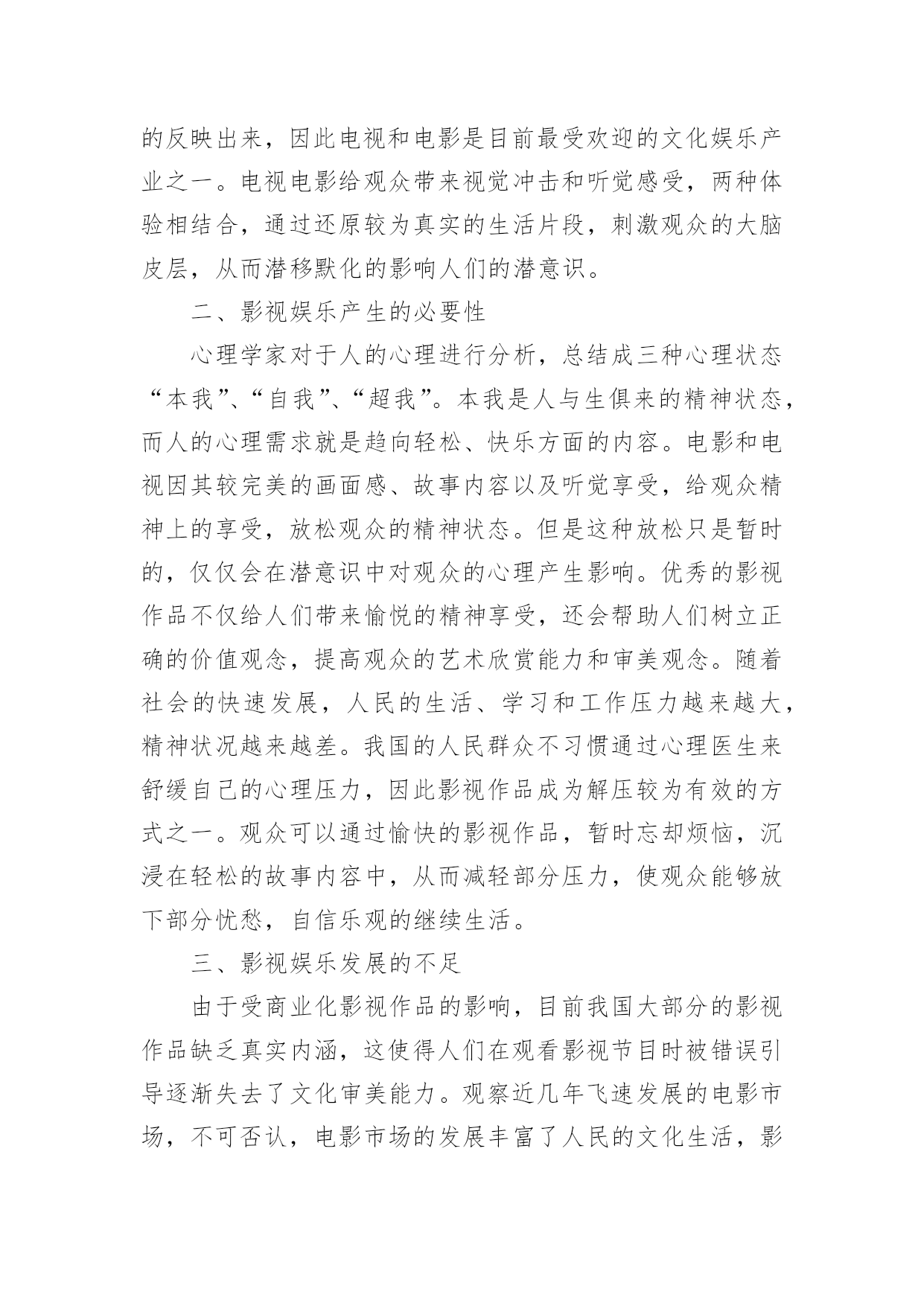 的反映出来，因此电视和电影是目前最受欢迎的文化娱乐产业之一。电视电影给观众带来视觉冲击和听觉感受，两种体验相结合，通过还原较为真实的生活片段，刺激观众的大脑皮层，从而潜移默化的影响人们的潜意识。

二、影视娱乐产生的必要性

心理学家对于人的心理进行分析，总结成三种心理状态“本我”、“自我”、“超我”。本我是人与生俱来的精神状态，而人的心理需求就是趋向轻松、快乐方面的内容。电影和电视因其较完美的画面感、故事内容以及听觉享受，给观众精神上的享受，放松观众的精神状态。但是这种放松只是暂时的，仅仅会在潜意识中对观众的心理产生影响。优秀的影视作品不仅给人们带来愉悦的精神享受，还会帮助人们树立正确的价值观念，提高观众的艺术欣赏能力和审美观念。随着社会的快速发展，人民的生活、学习和工作压力越来越大，精神状况越来越差。我国的人民群众不习惯通过心理医生来舒缓自己的心理压力，因此影视作品成为解压较为有效的方式之一。观众可以通过愉快的影视作品，暂时忘却烦恼，沉浸在轻松的故事内容中，从而减轻部分压力，使观众能够放下部分忧愁，自信乐观的继续生活。

三、影视娱乐发展的不足

由于受商业化影视作品的影响，目前我国大部分的影视作品缺乏真实内涵，这使得人们在观看影视节目时被错误引导逐渐失去了文化审美能力。观察近几年飞速发展的电影市场，不可否认，电影市场的发展丰富了人民的文化生活，影